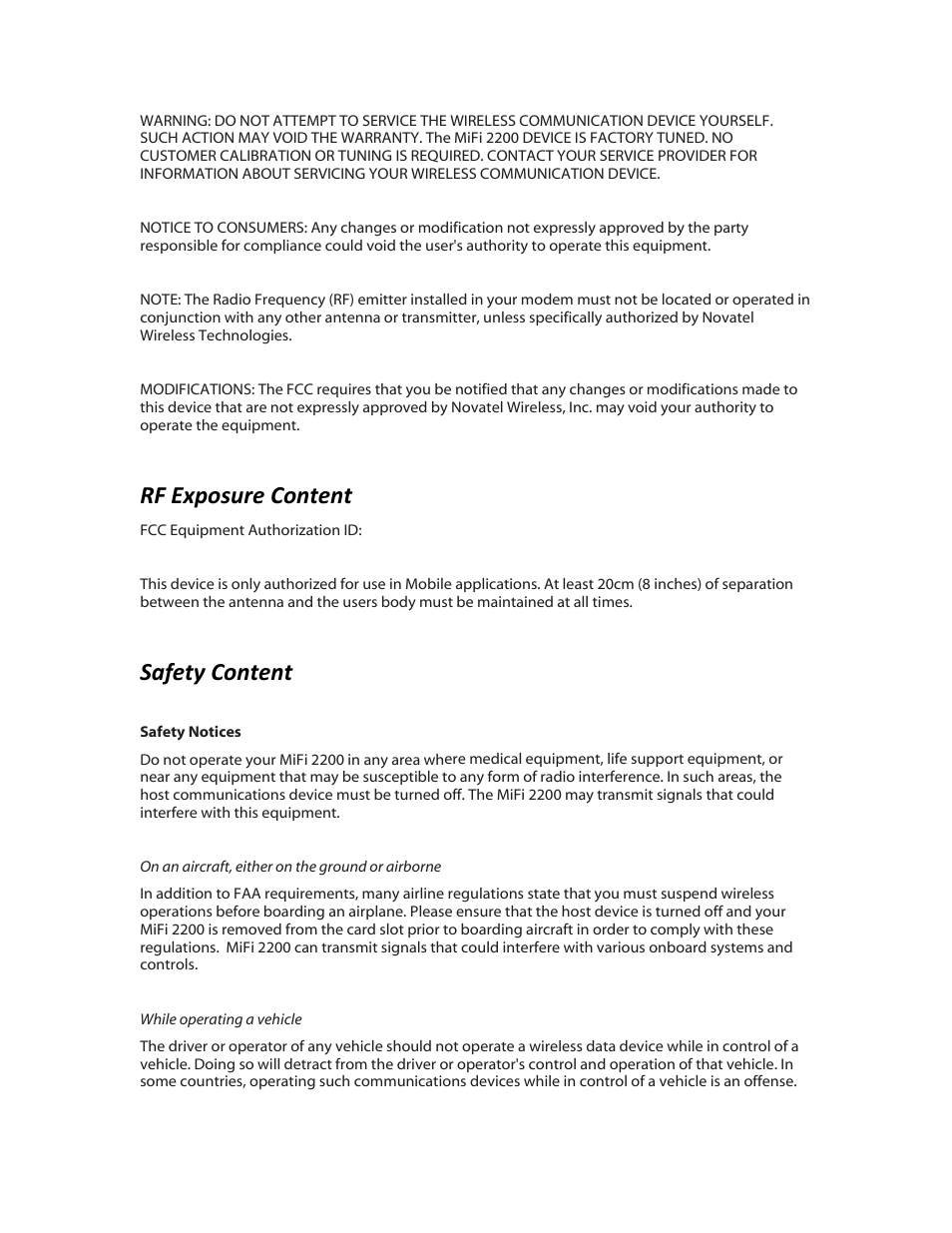 WARNING: DO NOT ATTEMPT TO SERVICE THE WIRELESS COMMUNICATION DEVICE YOURSELF. SUCH ACTION MAY VOID THE WARRANTY. The MiFi 2200 DEVICE IS FACTORY TUNED. NO CUSTOMER CALIBRATION OR TUNING IS REQUIRED. CONTACT YOUR SERVICE PROVIDER FOR INFORMATION ABOUT SERVICING YOUR WIRELESS COMMUNICATION DEVICE.

NOTICE TO CONSUMERS: Any changes or modification not expressly approved by the party responsible for compliance could void the user's authority to operate this equipment.

NOTE: The Radio Frequency (RF) emitter installed in your modem must not be located or operated in conjunction with any other antenna or transmitter, unless specifically authorized by Novatel Wireless Technologies.

MODIFICATIONS: The FCC requires that you be notified that any changes or modifications made to this device that are not expressly approved by Novatel Wireless, Inc. may void your authority to operate the equipment.

RF Exposure Content

FCC Equipment Authorization ID:

This device is only authorized for use in Mobile applications. At least 20cm (8 inches) of separation between the antenna and the users body must be maintained at all times.

Safety Content

Safety Notices

Do not operate your MiFi 2200 in any area where medical equipment, life support equipment, or near any equipment that may be susceptible to any form of radio interference. In such areas, the host communications device must be turned off. The MiFi 2200 may transmit signals that could interfere with this equipment.

On an aircraft, either on the ground or airborne

In addition to FAA requirements, many airline regulations state that you must suspend wireless operations before boarding an airplane. Please ensure that the host device is turned off and your MiFi 2200 is removed from the card slot prior to boarding aircraft in order to comply with these regulations. MiFi 2200 can transmit signals that could interfere with various onboard systems and controls.

While operating a vehicle

The driver or operator of any vehicle should not operate a wireless data device while in control of a vehicle. Doing so will detract from the driver or operator's control and operation of that vehicle. In some countries, operating such communications devices while in control of a vehicle is an offense.